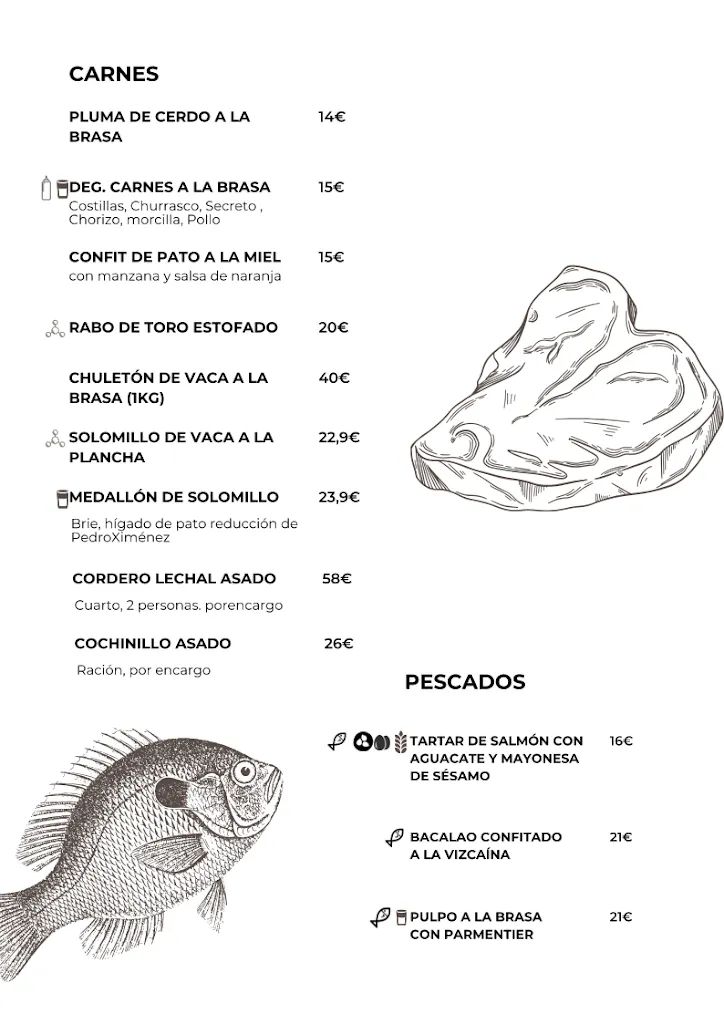 CARNES

PLUMA DE CERDO A LA BRASA 14€

DEG. CARNES A LA BRASA 15€
Costillas, Churrasco, Secreto , Chorizo, morcilla, Pollo

CONFIT DE PATO A LA MIEL 15€
con manzana y salsa de naranja

RABO DE TORO ESTOFADO 20€

CHULETÓN DE VACA A LA BRASA (1KG) 40€

SOLOMILLO DE VACA A LA PLANCHA 22,9€

MEDALLÓN DE SOLOMILLO 23,9€
Brie, hígado de pato reducción de PedroXiménez

CORDERO LECHAL ASADO 58€
Cuarto, 2 personas. porencargo

COCHINILLO ASADO 26€
Ración, por encargo

PESCADOS

TARTAR DE SALMÓN CON AGUACATE Y MAYONESA DE SÉSAMO 16€

BACALAO CONFITADO A LA VIZCAÍNA 21€

PULPO A LA BRASA CON PARMENTIER 21€